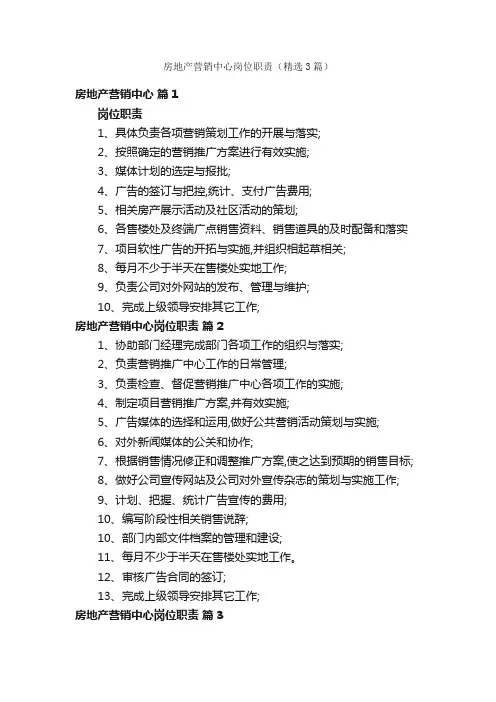 房地产营销中心岗位职责（精选3篇）

房地产营销中心 篇1

岗位职责

1、具体负责各项营销策划工作的开展与落实;

2、按照确定的营销推广方案进行有效实施;

3、媒体计划的选定与报批;

4、广告的签订与把控,统计、支付广告费用;

5、相关房产展示活动及社区活动的策划;

6、各售楼处及终端广点销售资料、销售道具的及时配备和落实

7、项目软性广告的开拓与实施,并组织相起草相关;

8、每月不少于半天在售楼处实地工作;

9、负责公司对外网站的发布、管理与维护;

10、完成上级领导安排其它工作;

房地产营销中心岗位职责 篇2

1、协助部门经理完成部门各项工作的组织与落实;

2、负责营销推广中心工作的日常管理;

3、负责检查、督促营销推广中心各项工作的实施;

4、制定项目营销推广方案,并有效实施;

5、广告媒体的选择和运用,做好公共营销活动策划与实施;

6、对外新闻媒体的公关和协作;

7、根据销售情况修正和调整推广方案,使之达到预期的销售目标;

8、做好公司宣传网站及公司对外宣传杂志的策划与实施工作;

9、计划、把握、统计广告宣传的费用;

10、编写阶段性相关销售说辞;

10、部门内部文件档案的管理和建设;

11、每月不少于半天在售楼处实地工作。

12、审核广告合同的签订;

13、完成上级领导安排其它工作;

房地产营销中心岗位职责 篇3